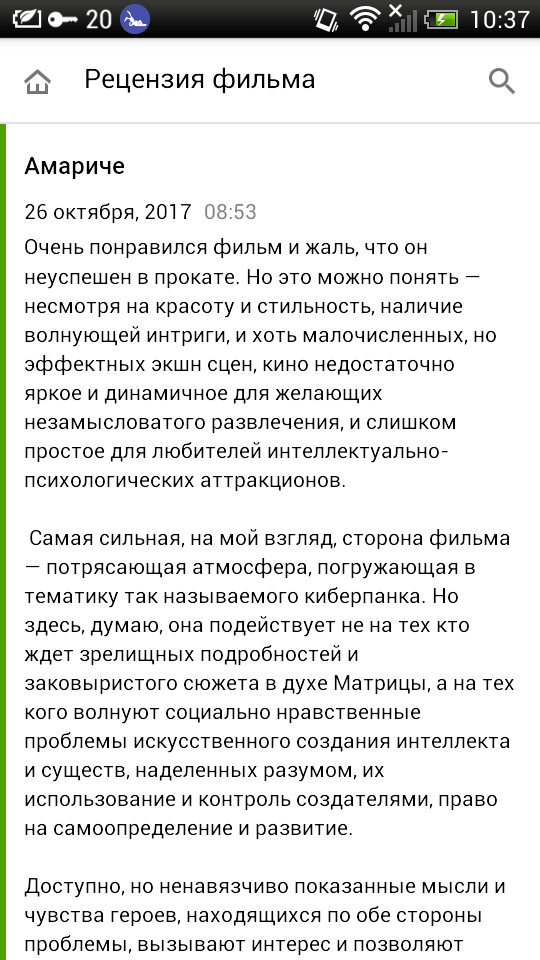 20 10:37

Рецензия фильма

Амариче

26 октября, 2017 08:53

Очень понравился фильм и жаль, что он неуспешен в прокате. Но это можно понять — несмотря на красоту и стильность, наличие волнующей интриги, и хоть малочисленных, но эффектных экшн сцен, кино недостаточно яркое и динамичное для желающих незамысловатого развлечения, и слишком простое для любителей интеллектуально-психологических аттракционов.

Самая сильная, на мой взгляд, сторона фильма — потрясающая атмосфера, погружающая в тематику так называемого киберпанка. Но здесь, думаю, она подействует не на тех кто ждет зрелищных подробностей и заковыристого сюжета в духе Матрицы, а на тех кого волнуют социально нравственные проблемы искусственного создания интеллекта и существ, наделенных разумом, их использование и контроль создателями, право на самоопределение и развитие.

Доступно, но ненавязчиво показанные мысли и чувства героев, находящихся по обе стороны проблемы, вызывают интерес и позволяют